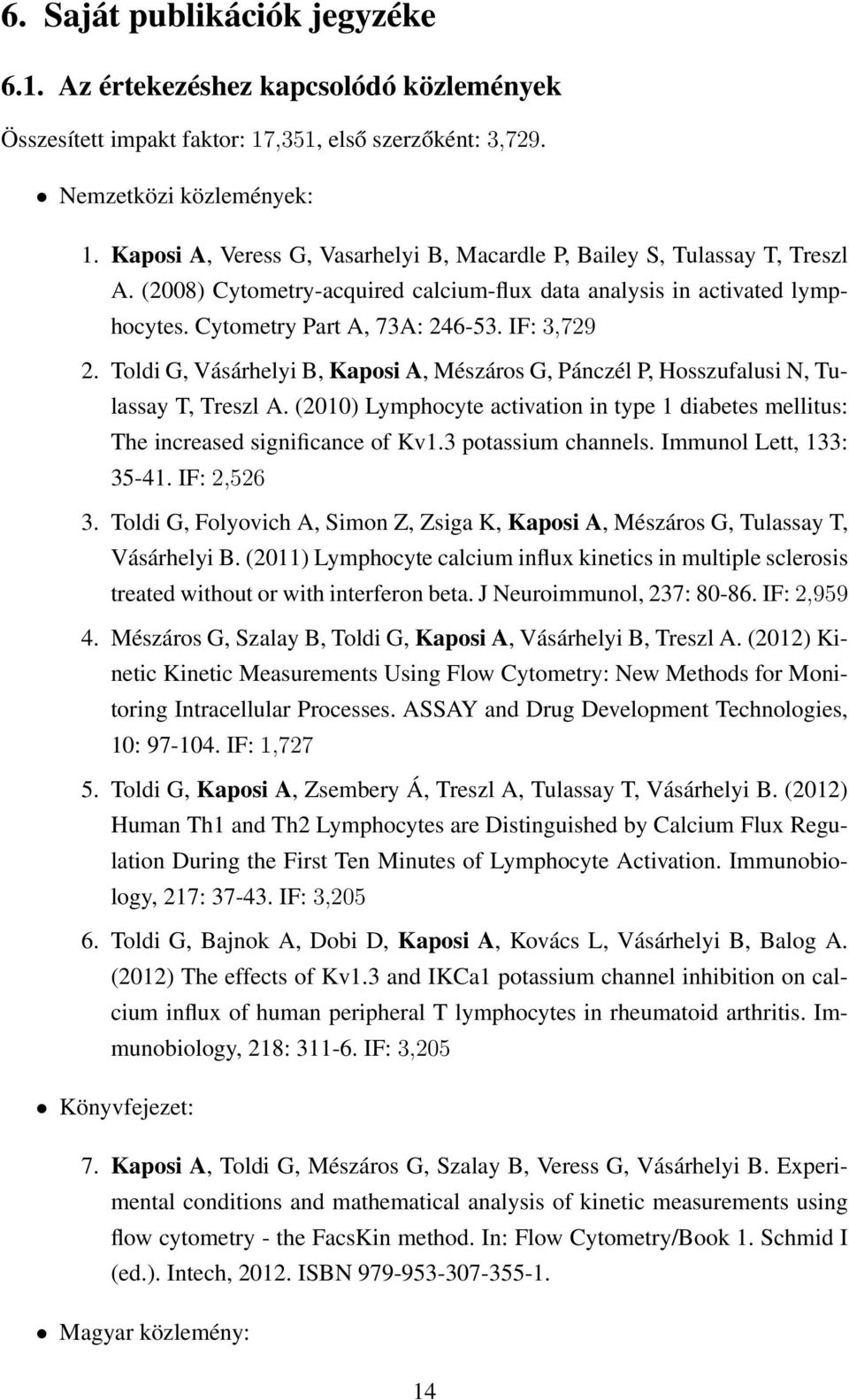 6. Saját publikációk jegyzéke

6.1. Az értekezéshez kapcsolódó közlemények

Összesített impakt faktor: 17,351, első szerzőként: 3,729.

• Nemzetközi közlemények:

1. Kaposi A, Veress G, Vasarhelyi B, Macardle P, Bailey S, Tulassay T, Treszl A. (2008) Cytometry-acquired calcium-flux data analysis in activated lymphocytes. Cytometry Part A, 73A: 246-53. IF: 3,729

2. Toldi G, Vásárhelyi B, Kaposi A, Mészáros G, Pánczél P, Hosszufalusi N, Tulassay T, Treszl A. (2010) Lymphocyte activation in type 1 diabetes mellitus: The increased significance of Kv1.3 potassium channels. Immunol Lett, 133: 35-41. IF: 2,526

3. Toldi G, Folyovich A, Simon Z, Zsiga K, Kaposi A, Mészáros G, Tulassay T, Vásárhelyi B. (2011) Lymphocyte calcium influx kinetics in multiple sclerosis treated without or with interferon beta. J Neuroimmunol, 237: 80-86. IF: 2,959

4. Mészáros G, Szalay B, Toldi G, Kaposi A, Vásárhelyi B, Treszl A. (2012) Kinetic Kinetic Measurements Using Flow Cytometry: New Methods for Monitoring Intracellular Processes. ASSAY and Drug Development Technologies, 10: 97-104. IF: 1,727

5. Toldi G, Kaposi A, Zsembery Á, Treszl A, Tulassay T, Vásárhelyi B. (2012) Human Th1 and Th2 Lymphocytes are Distinguished by Calcium Flux Regulation During the First Ten Minutes of Lymphocyte Activation. Immunobiology, 217: 37-43. IF: 3,205

6. Toldi G, Bajnok A, Dobi D, Kaposi A, Kovács L, Vásárhelyi B, Balog A. (2012) The effects of Kv1.3 and IKCa1 potassium channel inhibition on calcium influx of human peripheral T lymphocytes in rheumatoid arthritis. Immunobiology, 218: 311-6. IF: 3,205

• Könyvfejezet:

7. Kaposi A, Toldi G, Mészáros G, Szalay B, Veress G, Vásárhelyi B. Experimental conditions and mathematical analysis of kinetic measurements using flow cytometry - the FacsKin method. In: Flow Cytometry/Book 1. Schmid I (ed.). Intech, 2012. ISBN 979-953-307-355-1.

• Magyar közlemény:

14